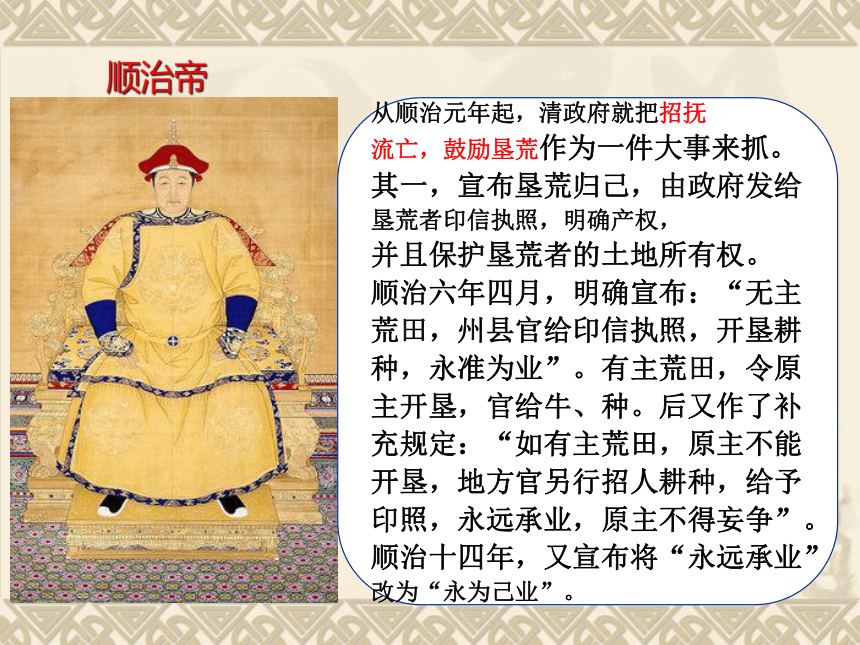 顺治帝

从顺治元年起，清政府就把招抚流亡，鼓励垦荒作为一件大事来抓。其一，宣布垦荒归己，由政府发给垦荒者印信执照，明确产权，并且保护垦荒者的土地所有权。顺治六年四月，明确宣布：“无主荒田，州县官给印信执照，开垦耕种，永准为业”。有主荒田，令原主开垦，官给牛、种。后又作了补充规定：“如有主荒田，原主不能开垦，地方官另行招人耕种，给予印照，永远承业，原主不得妄争”。顺治十四年，又宣布将“永远承业”改为“永为己业”。